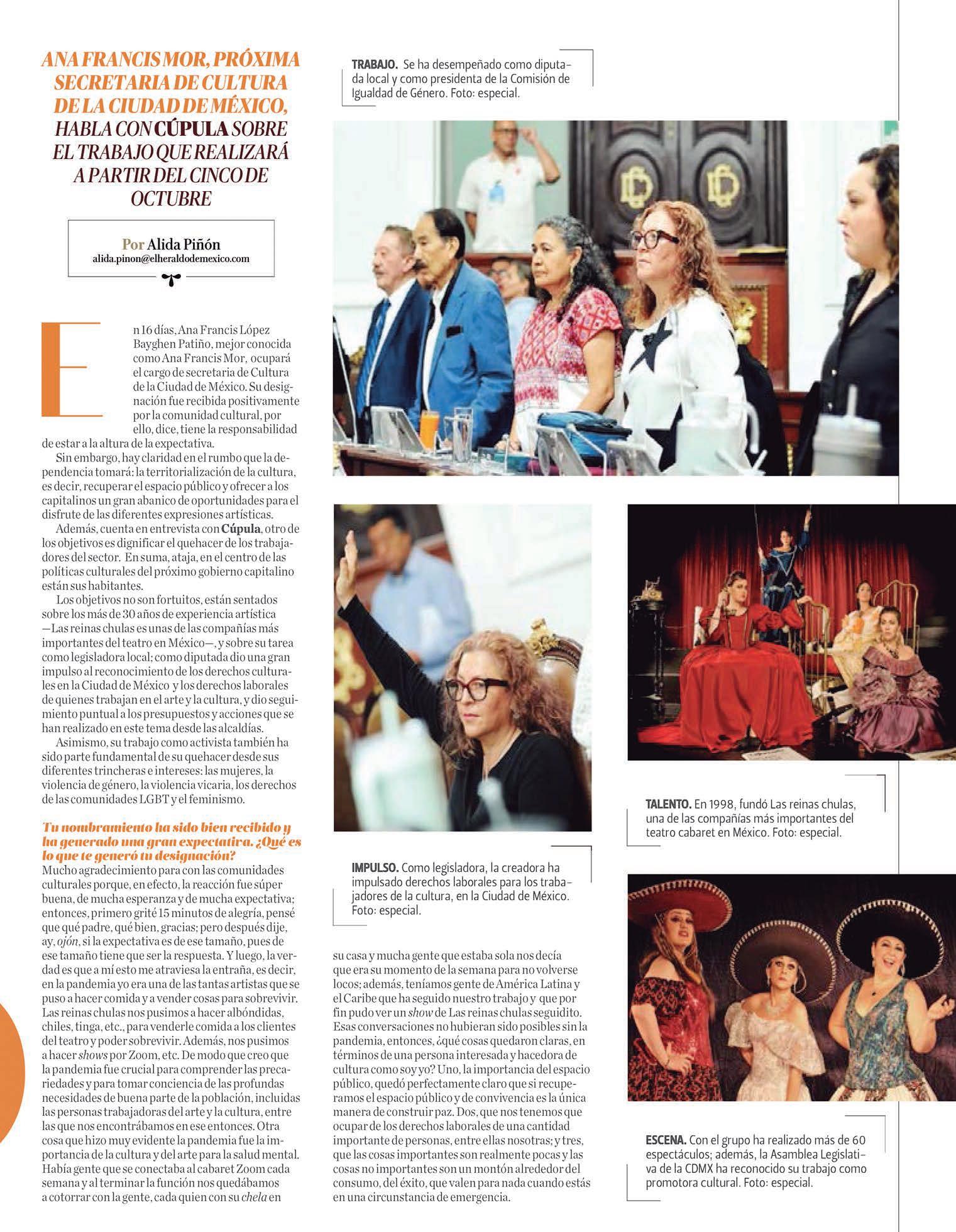 ANA FRANCIS MOR, PRÓXIMA SECRETARIA DE CULTURA DE LA CIUDAD DE MÉXICO, HABLA CON CÚPULA SOBRE EL TRABAJO QUE REALIZARÁ A PARTIR DEL CINCO DE OCTUBRE

Por Alida Piñón
alida.pinon@elheraldodemexico.com

En 16 días, Ana Francis López Bayghen Patiño, mejor conocida como Ana Francis Mor, ocupará el cargo de secretaria de Cultura de la Ciudad de México. Su designación fue recibida positivamente por la comunidad cultural, por ello, dice, tiene la responsabilidad de estar a la altura de la expectativa.

Sin embargo, hay claridad en el rumbo que la dependencia tomará: la territorialización de la cultura, es decir, recuperar el espacio público y ofrecer a los capitalinos un gran abanico de oportunidades para el disfrute de las diferentes expresiones artísticas.

Además, cuenta en entrevista con Cúpula, otro de los objetivos es dignificar el quehacer de los trabajadores del sector. En suma, ataja, en el centro de las políticas culturales del próximo gobierno capitalino están sus habitantes.

Los objetivos no son fortuitos, están sentados sobre los más de 30 años de experiencia artística —Las reinas chulas es unas de las compañías más importantes del teatro en México—, y sobre su tarea como legisladora local; como diputada dio una gran impulso al reconocimiento de los derechos culturales en la Ciudad de México y los derechos laborales de quienes trabajan en el arte y la cultura, y dio seguimiento puntual a los presupuestos y acciones que se han realizado en este tema desde las alcaldías.

Asimismo, su trabajo como activista también ha sido parte fundamental de su quehacer desde sus diferentes trincheras e intereses: las mujeres, la violencia de género, la violencia vicaria, los derechos de las comunidades LGBT y el feminismo.

Tu nombramiento ha sido bien recibido y ha generado una gran expectativa. ¿Qué es lo que te generó tu designación?
Mucho agradecimiento para con las comunidades culturales porque, en efecto, la reacción fue súper buena, de mucha esperanza y de mucha expectativa; entonces, primero grité 15 minutos de alegría, pensé que qué padre, qué bien, gracias; pero después dije, ay, ojón, si la expectativa es de ese tamaño, pues de ese tamaño tiene que ser la respuesta. Y luego, la verdad es que a mí esto me atraviesa la entraña, es decir, en la pandemia yo era una de las tantas artistas que se puso a hacer comida y a vender cosas para sobrevivir. Las reinas chulas nos pusimos a hacer albóndidas, chiles, tinga, etc., para venderle comida a los clientes del teatro y poder sobrevivir. Además, nos pusimos a hacer shows por Zoom, etc. De modo que creo que la pandemia fue crucial para comprender las precariedades y para tomar conciencia de las profundas necesidades de buena parte de la población, incluidas las personas trabajadoras del arte y la cultura, entre las que nos encontrábamos en ese entonces. Otra cosa que hizo muy evidente la pandemia fue la importancia de la cultura y del arte para la salud mental. Había gente que se conectaba al cabaret Zoom cada semana y al terminar la función nos quedábamos a cotorrar con la gente, cada quien con su chela en su casa y mucha gente que estaba sola nos decía que era su momento de la semana para no volverse locos; además, teníamos gente de América Latina y el Caribe que ha seguido nuestro trabajo y que por fin pudo ver un show de Las reinas chulas seguidito. Esas conversaciones no hubieran sido posibles sin la pandemia, entonces, ¿qué cosas quedaron claras, en términos de una persona interesada y hacedora de cultura como soy yo? Uno, la importancia del espacio público, quedó perfectamente claro que si recuperamos el espacio público y de convivencia es la única manera de construir paz. Dos, que nos tenemos que ocupar de los derechos laborales de una cantidad importante de personas, entre ellas nosotras; y tres, que las cosas importantes son realmente pocas y las cosas no importantes son un montón alrededor del consumo, del éxito, que valen para nada cuando estás en una circunstancia de emergencia.

TRABAJO. Se ha desempeñado como diputada local y como presidenta de la Comisión de Igualdad de Género. Foto: especial.

IMPULSO. Como legisladora, la creadora ha impulsado derechos laborales para los trabajadores de la cultura, en la Ciudad de México. Foto: especial.

TALENTO. En 1998, fundó Las reinas chulas, una de las compañías más importantes del teatro cabaret en México. Foto: especial.

ESCENA. Con el grupo ha realizado más de 60 espectáculos; además, la Asamblea Legislativa de la CDMX ha reconocido su trabajo como promotora cultural. Foto: especial.